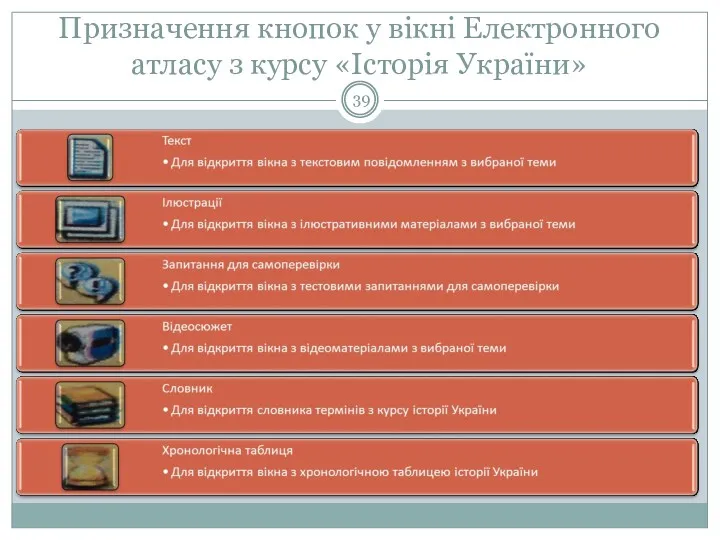 Призначення кнопок у вікні Електронного атласу з курсу «Історія України»

39

Текст
• Для відкриття вікна з текстовим повідомленням з вибраної теми

Ілюстрації
• Для відкриття вікна з ілюстративними матеріалами з вибраної теми

Запитання для самоперевірки
• Для відкриття вікна з тестовими запитаннями для самоперевірки

Відеосюжет
• Для відкриття вікна з відеоматеріалами з вибраної теми

Словник
• Для відкриття словника термінів з курсу історії України

Хронологічна таблиця
• Для відкриття вікна з хронологічною таблицею історії України